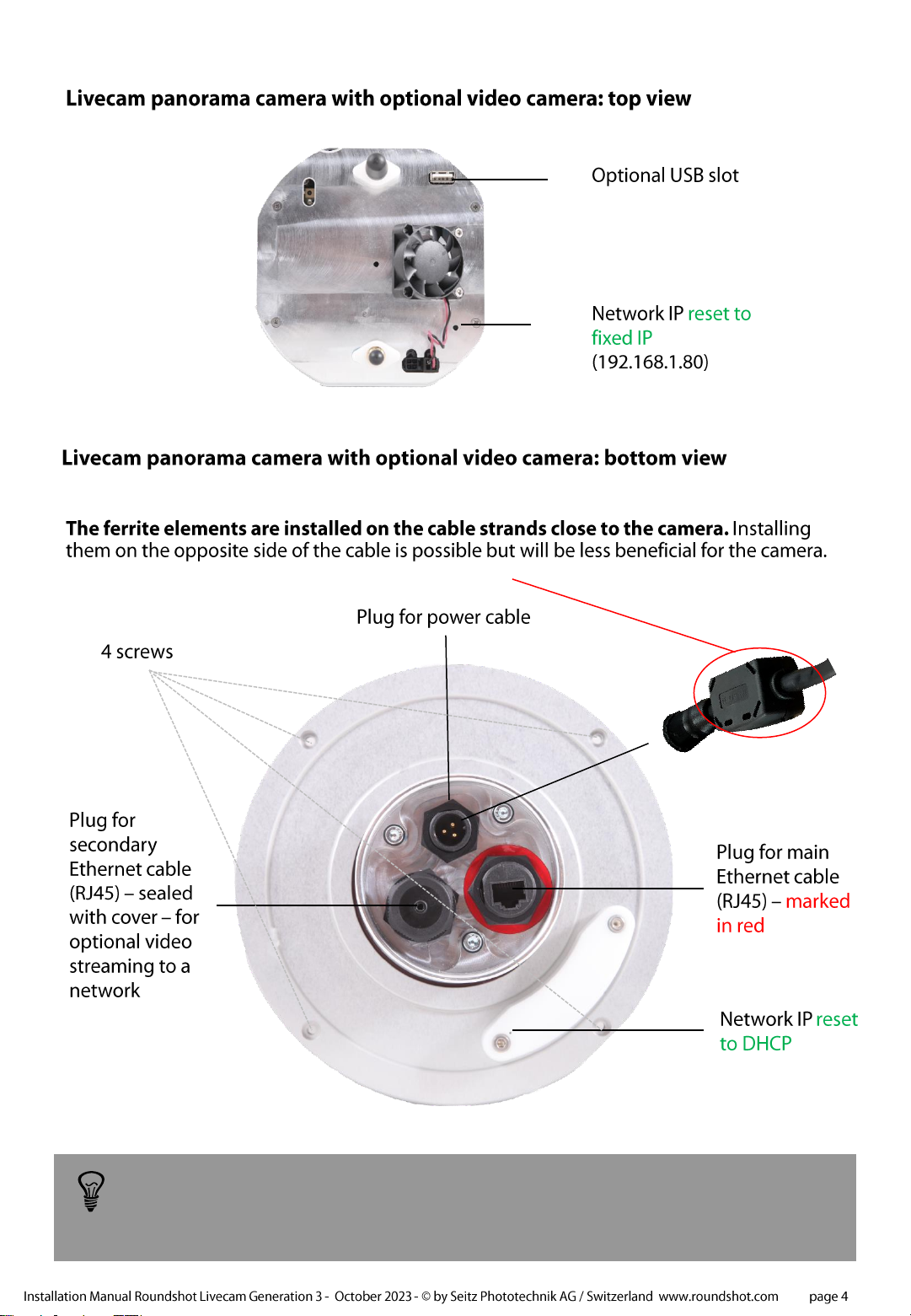 Livecam panorama camera with optional video camera: top view

Optional USB slot

Network IP reset to fixed IP (192.168.1.80)

Livecam panorama camera with optional video camera: bottom view

The ferrite elements are installed on the cable strands close to the camera. Installing them on the opposite side of the cable is possible but will be less beneficial for the camera.

Plug for power cable

4 screws

Plug for secondary Ethernet cable (RJ45) – sealed with cover – for optional video streaming to a network

Plug for main Ethernet cable (RJ45) – marked in red

Network IP reset to DHCP

Installation Manual Roundshot Livecam Generation 3 - October 2023 - © by Seitz Phototechnik AG / Switzerland www.roundshot.com page 4